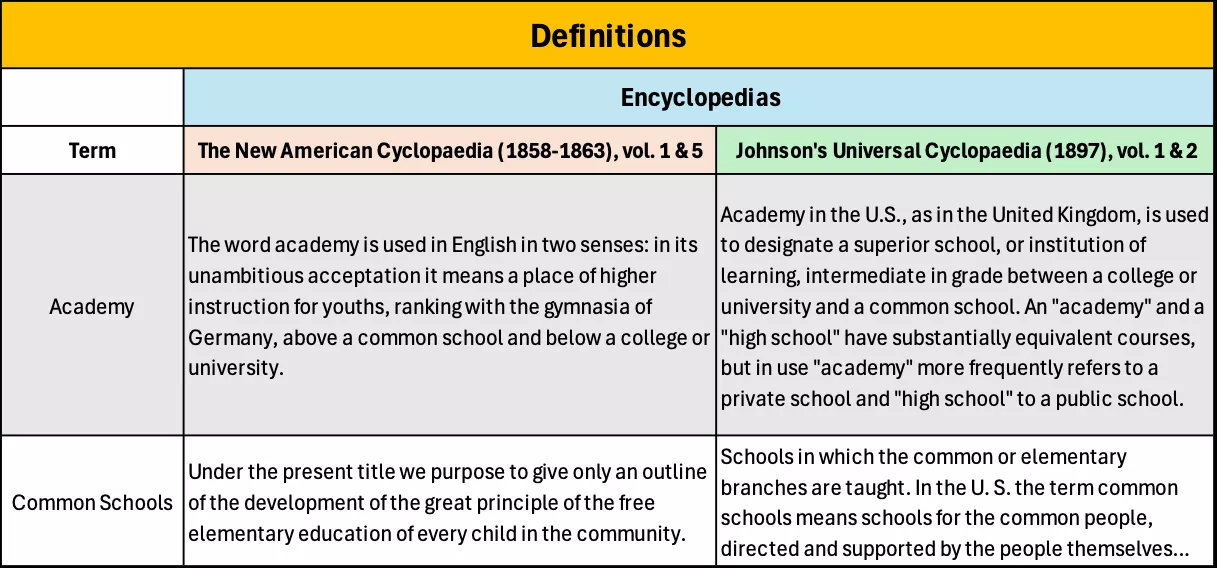 | Definitions | | |
|---|---|---|
| | Encyclopedias | |
| Term | The New American Cyclopaedia (1858-1863), vol. 1 & 5 | Johnson's Universal Cyclopaedia (1897), vol. 1 & 2 |
| Academy | The word academy is used in English in two senses: in its unambitious acceptation it means a place of higher instruction for youths, ranking with the gymnasia of Germany, above a common school and below a college or university. | Academy in the U.S., as in the United Kingdom, is used to designate a superior school, or institution of learning, intermediate in grade between a college or university and a common school. An "academy" and a "high school" have substantially equivalent courses, but in use "academy" more frequently refers to a private school and "high school" to a public school. |
| Common Schools | Under the present title we purpose to give only an outline of the development of the great principle of the free elementary education of every child in the community. | Schools in which the common or elementary branches are taught. In the U. S. the term common schools means schools for the common people, directed and supported by the people themselves... |